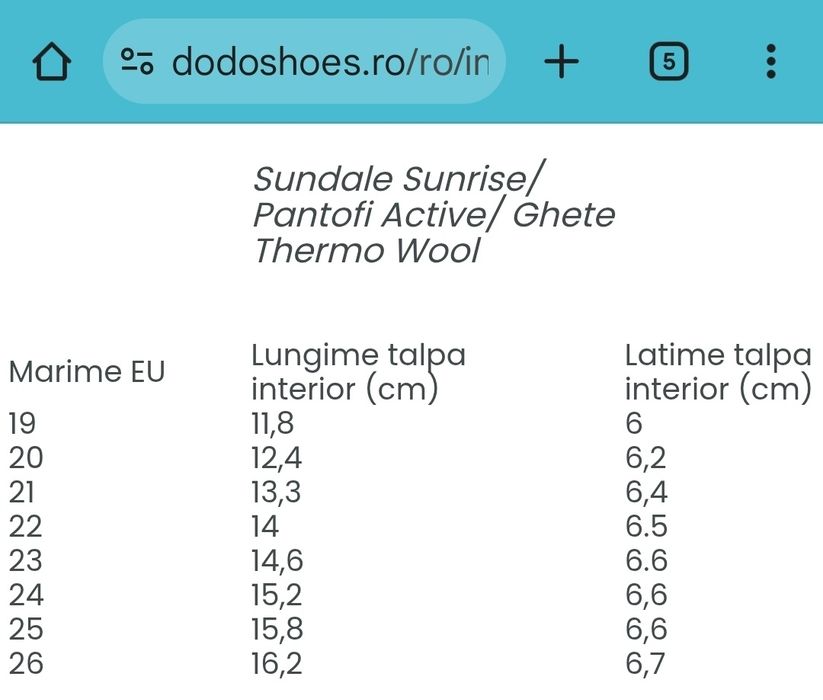 dodoshoes.ro/ro/in

5

Sundale Sunrise/ Pantofi Active/ Ghete Thermo Wool

| Marime EU | Lungime talpa interior (cm) | Latime talpa interior (cm) |
|---|---|---|
| 19 | 11,8 | 6 |
| 20 | 12,4 | 6,2 |
| 21 | 13,3 | 6,4 |
| 22 | 14 | 6.5 |
| 23 | 14,6 | 6.6 |
| 24 | 15,2 | 6,6 |
| 25 | 15,8 | 6,6 |
| 26 | 16,2 | 6,7 |